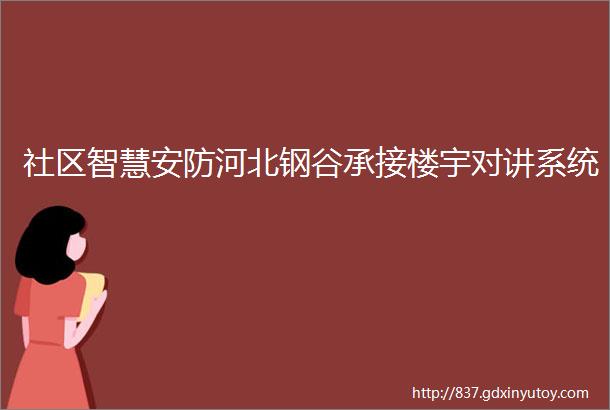 社区智慧安防河北钢谷承接楼宇对讲系统

http://837.gdxinyutoy.com